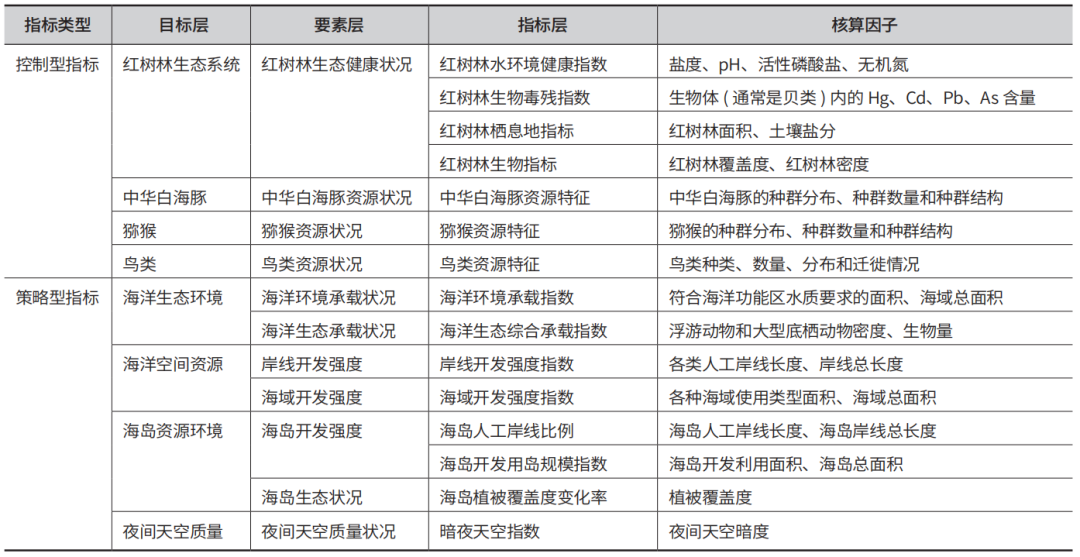 | 指标类型 | 目标层 | 要素层 | 指标层 | 核算因子 |
|---|---|---|---|---|
| 控制型指标 | 红树林生态系统 | 红树林生态健康状况 | 红树林水环境健康指数 | 盐度、pH、活性磷酸盐、无机氮 |
| | | | 红树林生物毒残指数 | 生物体（通常是贝类）内的 Hg、Cd、Pb、As 含量 |
| | | | 红树林栖息地指标 | 红树林面积、土壤盐分 |
| | | | 红树林生物指标 | 红树林覆盖度、红树林密度 |
| | 中华白海豚 | 中华白海豚资源状况 | 中华白海豚资源特征 | 中华白海豚的种群分布、种群数量和种群结构 |
| | 猕猴 | 猕猴资源状况 | 猕猴资源特征 | 猕猴的种群分布、种群数量和种群结构 |
| | 鸟类 | 鸟类资源状况 | 鸟类资源特征 | 鸟类种类、数量、分布和迁徙情况 |
| 策略型指标 | 海洋生态环境 | 海洋环境承载状况 | 海洋环境承载指数 | 符合海洋功能区水质要求的面积、海域总面积 |
| | | 海洋生态承载状况 | 海洋生态综合承载指数 | 浮游动物和大型底栖动物密度、生物量 |
| | 海洋空间资源 | 岸线开发强度 | 岸线开发强度指数 | 各类人工岸线长度、岸线总长度 |
| | | 海域开发强度 | 海域开发强度指数 | 各种海域使用类型面积、海域总面积 |
| | 海岛资源环境 | 海岛开发强度 | 海岛人工岸线比例 | 海岛人工岸线长度、海岛岸线总长度 |
| | | | 海岛开发用岛规模指数 | 海岛开发利用面积、海岛总面积 |
| | | 海岛生态状况 | 海岛植被覆盖度变化率 | 植被覆盖度 |
| | 夜间天空质量 | 夜间天空质量状况 | 暗夜天空指数 | 夜间天空暗度 |